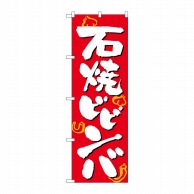 石焼ビビンバ